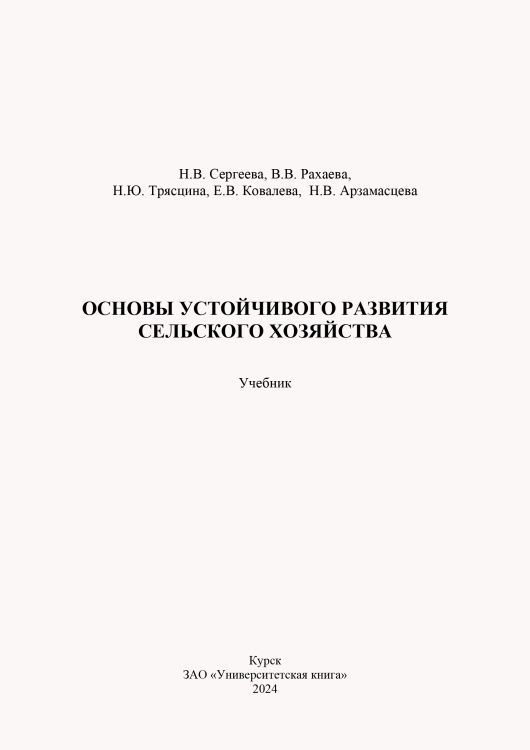 Н.В. Сергеева, В.В. Рахаева,
Н.Ю. Трясцина, Е.В. Ковалева, Н.В. Арзамасцева

ОСНОВЫ УСТОЙЧИВОГО РАЗВИТИЯ
СЕЛЬСКОГО ХОЗЯЙСТВА

Учебник

Курск
ЗАО «Университетская книга»
2024